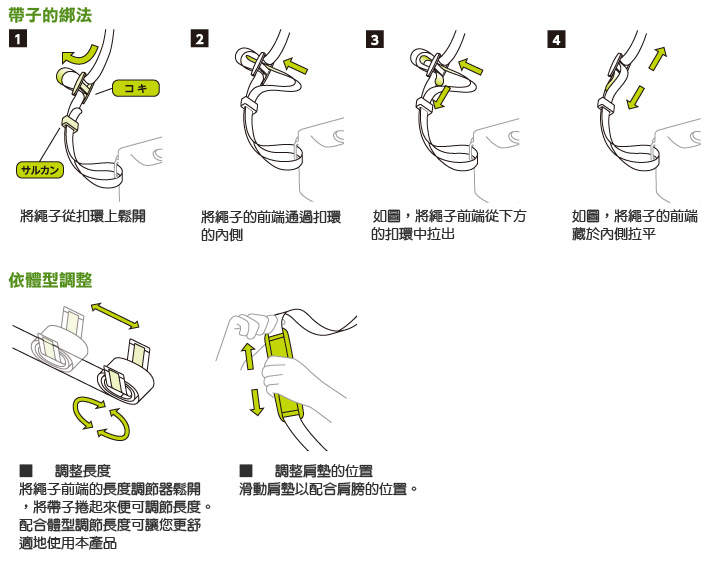 帶子的綁法

1

コキ

サルカン

將繩子從扣環上鬆開

2

將繩子的前端通過扣環的內側

3

如圖，將繩子前端從下方的扣環中拉出

4

如圖，將繩子的前端藏於內側拉平

依體型調整

■ 調整長度
將繩子前端的長度調節器鬆開，將帶子捲起來便可調節長度。配合體型調節長度可讓您更舒適地使用本產品

■ 調整肩墊的位置
滑動肩墊以配合肩膀的位置。